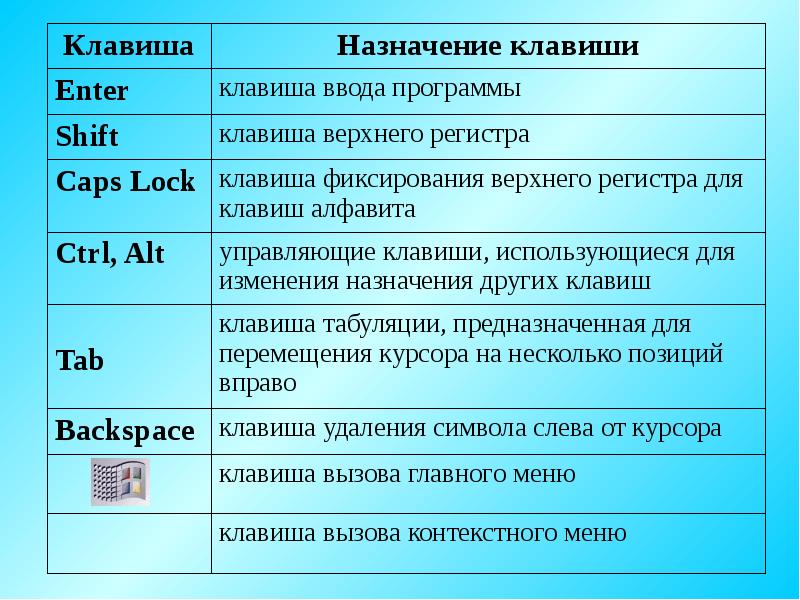 | Клавиша | Назначение клавиши |
|---|---|
| Enter | клавиша ввода программы |
| Shift | клавиша верхнего регистра |
| Caps Lock | клавиша фиксирования верхнего регистра для клавиш алфавита |
| Ctrl, Alt | управляющие клавиши, использующиеся для изменения назначения других клавиш |
| Tab | клавиша табуляции, предназначенная для перемещения курсора на несколько позиций вправо |
| Backspace | клавиша удаления символа слева от курсора |
| | клавиша вызова главного меню |
| | клавиша вызова контекстного меню |